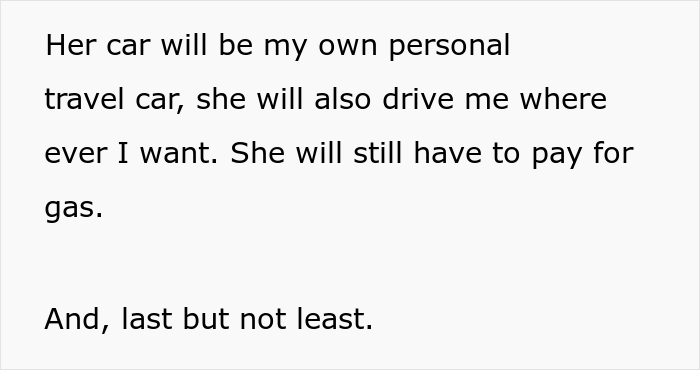 Her car will be my own personal travel car, she will also drive me where ever I want. She will still have to pay for gas.

And, last but not least.